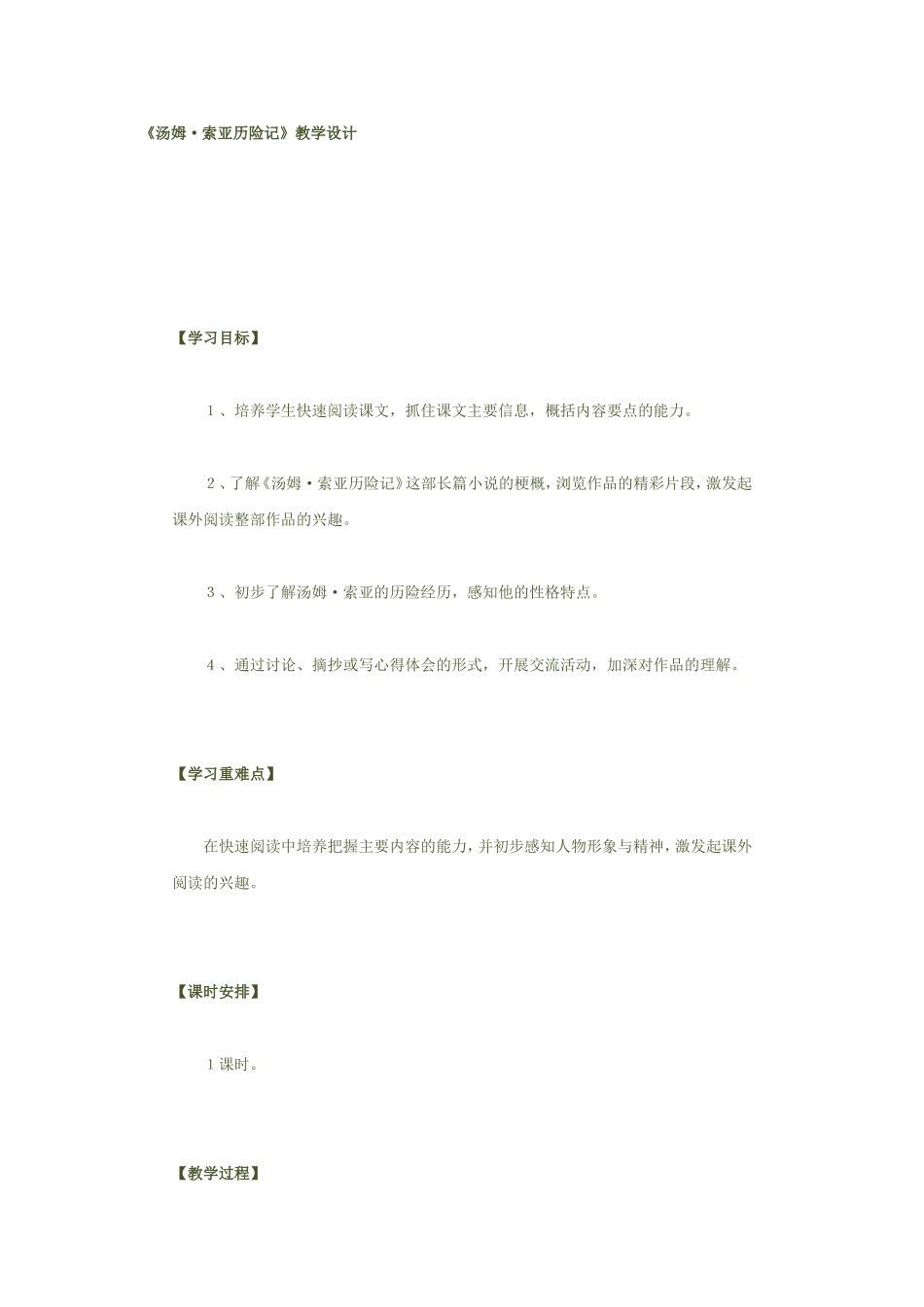 《汤姆·索亚历险记》教学设计

【学习目标】

1、培养学生快速阅读课文，抓住课文主要信息，概括内容要点的能力。

2、了解《汤姆·索亚历险记》这部长篇小说的梗概，浏览作品的精彩片段，激发起课外阅读整部作品的兴趣。

3、初步了解汤姆·索亚的历险经历，感知他的性格特点。

4、通过讨论、摘抄或写心得体会的形式，开展交流活动，加深对作品的理解。

【学习重难点】

在快速阅读中培养把握主要内容的能力，并初步感知人物形象与精神，激发起课外阅读的兴趣。

【课时安排】

1课时。

【教学过程】